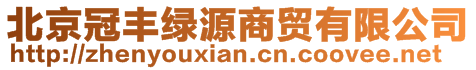 北京冠丰绿源商贸有限公司
http://zhenyouxian.cn.coovee.net